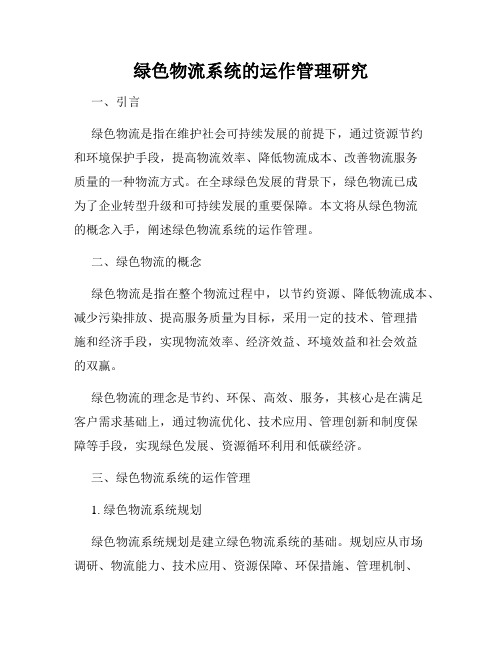 绿色物流系统的运作管理研究

一、引言

绿色物流是指在维护社会可持续发展的前提下，通过资源节约和环境保护手段，提高物流效率、降低物流成本、改善物流服务质量的一种物流方式。在全球绿色发展的背景下，绿色物流已成为了企业转型升级和可持续发展的重要保障。本文将从绿色物流的概念入手，阐述绿色物流系统的运作管理。

二、绿色物流的概念

绿色物流是指在整个物流过程中，以节约资源、降低物流成本、减少污染排放、提高服务质量为目标，采用一定的技术、管理措施和经济手段，实现物流效率、经济效益、环境效益和社会效益的双赢。

绿色物流的理念是节约、环保、高效、服务，其核心是在满足客户需求基础上，通过物流优化、技术应用、管理创新和制度保障等手段，实现绿色发展、资源循环利用和低碳经济。

三、绿色物流系统的运作管理

1. 绿色物流系统规划

绿色物流系统规划是建立绿色物流系统的基础。规划应从市场调研、物流能力、技术应用、资源保障、环保措施、管理机制、